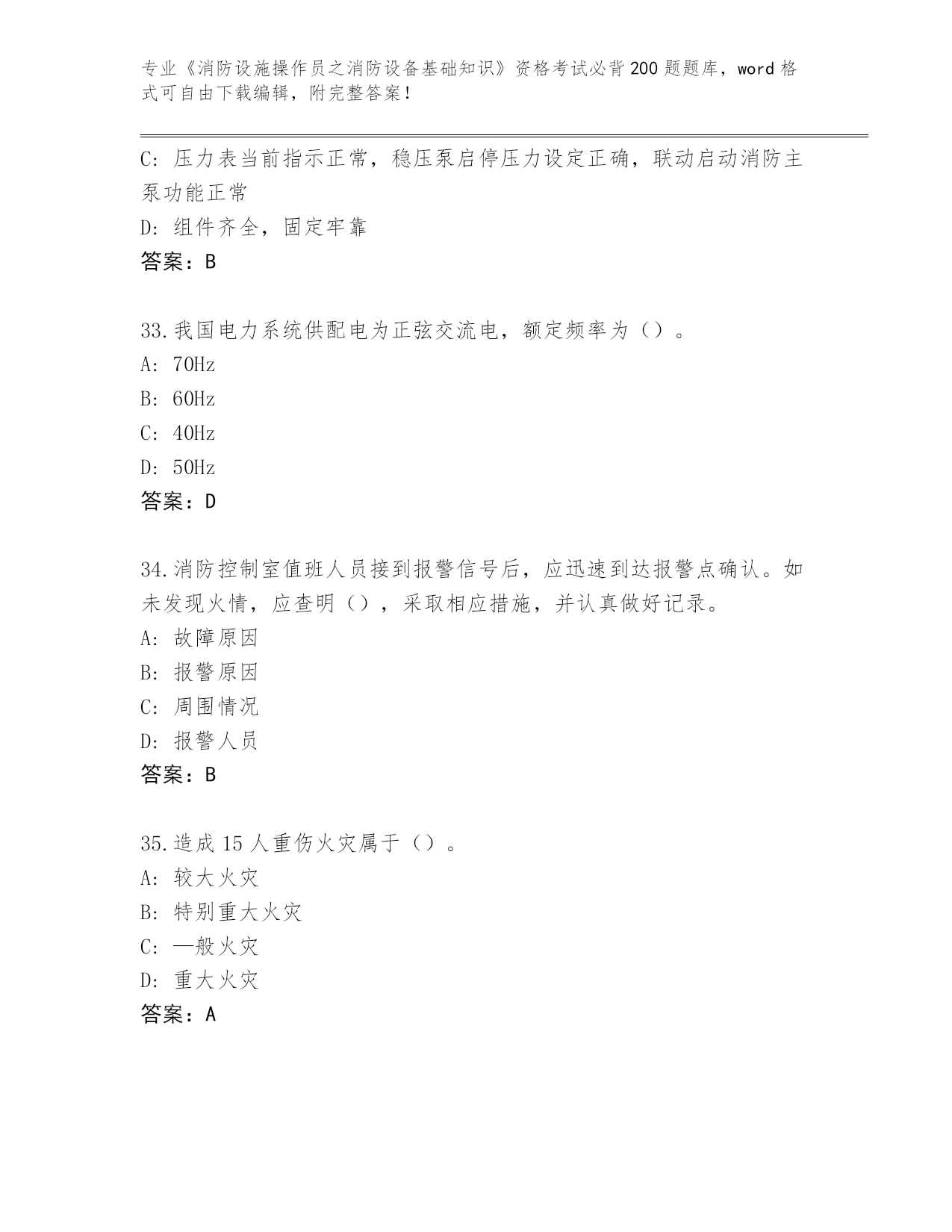 专业《消防设施操作员之消防设备基础知识》资格考试必背200题题库，word格式可自由下载编辑，附完整答案！

C: 压力表当前指示正常，稳压泵启停压力设定正确，联动启动消防主泵功能正常
D: 组件齐全，固定牢靠
答案：B

33.我国电力系统供配电为正弦交流电，额定频率为（）。
A: 70Hz
B: 60Hz
C: 40Hz
D: 50Hz
答案：D

34.消防控制室值班人员接到报警信号后，应迅速到达报警点确认。如未发现火情，应查明（），采取相应措施，并认真做好记录。
A: 故障原因
B: 报警原因
C: 周围情况
D: 报警人员
答案：B

35.造成15人重伤火灾属于（）。
A: 较大火灾
B: 特别重大火灾
C: 一般火灾
D: 重大火灾
答案：A